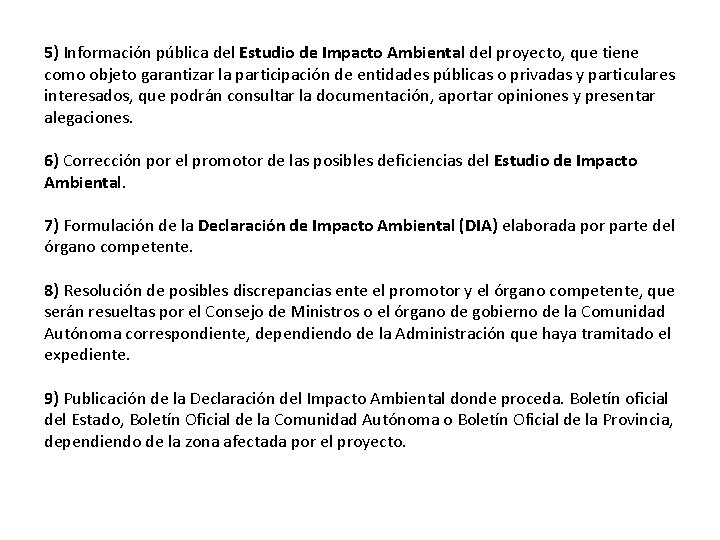 5) Información pública del Estudio de Impacto Ambiental del proyecto, que tiene como objeto garantizar la participación de entidades públicas o privadas y particulares interesados, que podrán consultar la documentación, aportar opiniones y presentar alegaciones.

6) Corrección por el promotor de las posibles deficiencias del Estudio de Impacto Ambiental.

7) Formulación de la Declaración de Impacto Ambiental (DIA) elaborada por parte del órgano competente.

8) Resolución de posibles discrepancias ente el promotor y el órgano competente, que serán resueltas por el Consejo de Ministros o el órgano de gobierno de la Comunidad Autónoma correspondiente, dependiendo de la Administración que haya tramitado el expediente.

9) Publicación de la Declaración del Impacto Ambiental donde proceda. Boletín oficial del Estado, Boletín Oficial de la Comunidad Autónoma o Boletín Oficial de la Provincia, dependiendo de la zona afectada por el proyecto.